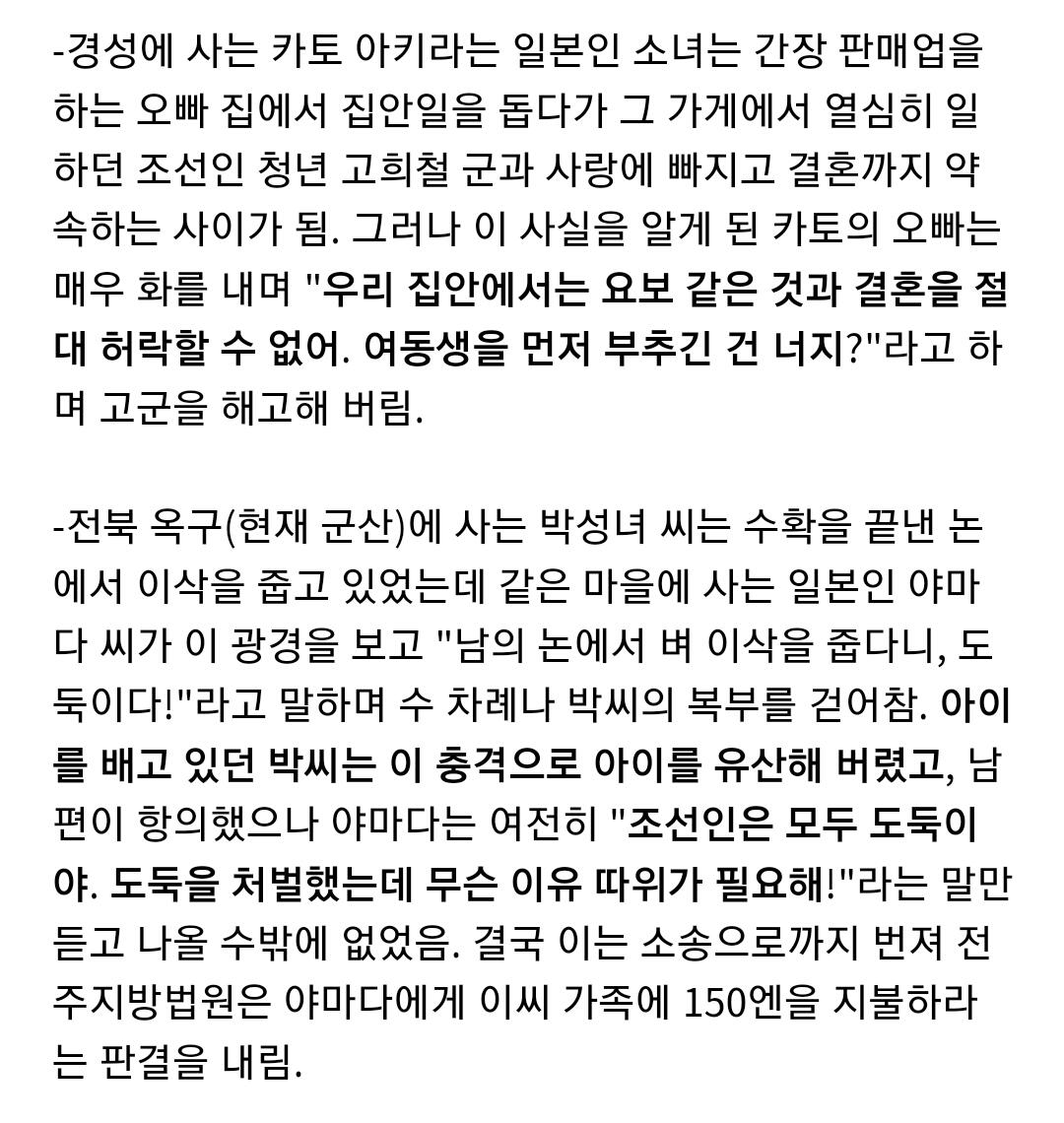 -경성에 사는 카토 아키라는 일본인 소녀는 간장 판매업을 하는 오빠 집에서 집안일을 돕다가 그 가게에서 열심히 일하던 조선인 청년 고희철 군과 사랑에 빠지고 결혼까지 약속하는 사이가 됨. 그러나 이 사실을 알게 된 카토의 오빠는 매우 화를 내며 "우리 집안에서는 요보 같은 것과 결혼을 절대 허락할 수 없어. 여동생을 먼저 부추긴 건 너지?"라고 하며 고군을 해고해 버림.

-전북 옥구(현재 군산)에 사는 박성녀 씨는 수확을 끝낸 논에서 이삭을 줍고 있었는데 같은 마을에 사는 일본인 야마다 씨가 이 광경을 보고 "남의 논에서 벼 이삭을 줍다니, 도둑이다!"라고 말하며 수 차례나 박씨의 복부를 걷어참. 아이를 배고 있던 박씨는 이 충격으로 아이를 유산해 버렸고, 남편이 항의했으나 야마다는 여전히 "조선인은 모두 도둑이야. 도둑을 처벌했는데 무슨 이유 따위가 필요해!"라는 말만 듣고 나올 수밖에 없었음. 결국 이는 소송으로까지 번져 전주지방법원은 야마다에게 이씨 가족에 150엔을 지불하라는 판결을 내림.